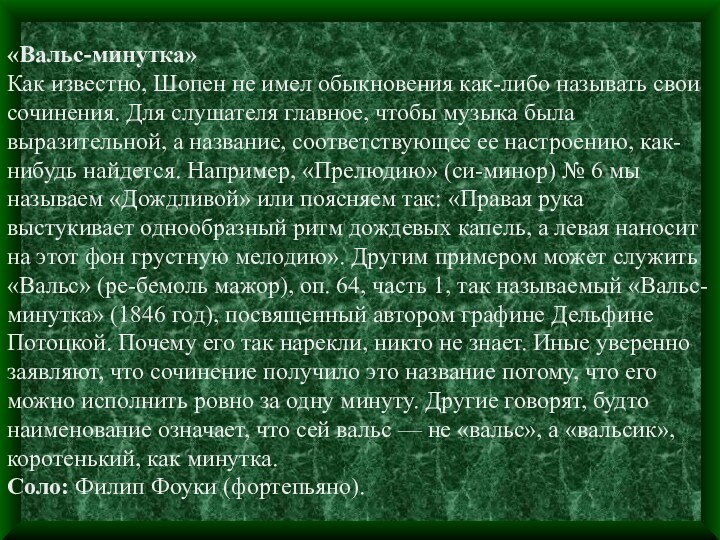 «Вальс-минутка»
Как известно, Шопен не имел обыкновения как-либо называть свои сочинения. Для слушателя главное, чтобы музыка была выразительной, а название, соответствующее ее настроению, как-нибудь найдется. Например, «Прелюдию» (си-минор) № 6 мы называем «Дождливой» или поясняем так: «Правая рука выстукивает однообразный ритм дождевых капель, а левая наносит на этот фон грустную мелодию». Другим примером может служить «Вальс» (ре-бемоль мажор), оп. 64, часть 1, так называемый «Вальс-минутка» (1846 год), посвященный автором графине Дельфине Потоцкой. Почему его так нарекли, никто не знает. Иные уверенно заявляют, что сочинение получило это название потому, что его можно исполнить ровно за одну минуту. Другие говорят, будто наименование означает, что сей вальс — не «вальс», а «вальсик», коротенький, как минутка.
Соло: Филип Фоуки (фортепьяно).